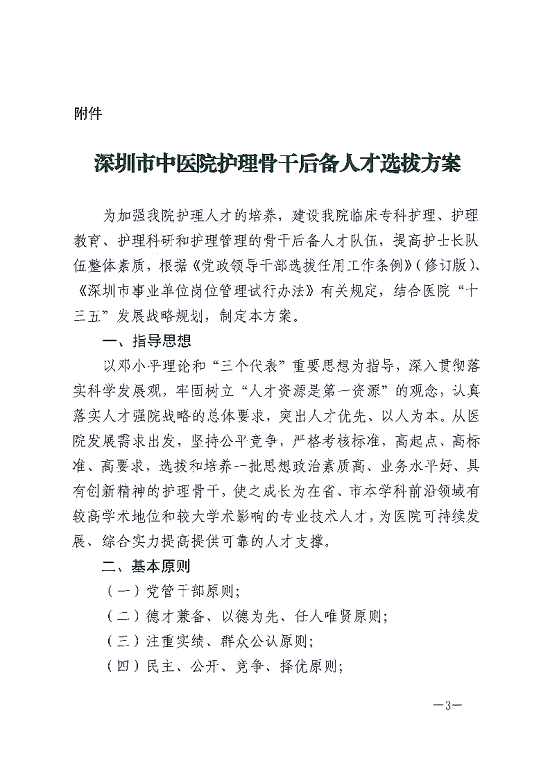 附件

深圳市中医院护理骨干后备人才选拔方案

为加强我院护理人才的培养，建设我院临床专科护理、护理教育、护理科研和护理管理的骨干后备人才队伍，提高护士长队伍整体素质，根据《党政领导干部选拔任用工作条例》（修订版）、《深圳市事业单位岗位管理试行办法》有关规定，结合医院“十三五”发展战略规划，制定本方案。

一、指导思想

以邓小平理论和“三个代表”重要思想为指导，深入贯彻落实科学发展观，牢固树立“人才资源是第一资源”的观念，认真落实人才强院战略的总体要求，突出人才优先、以人为本。从医院发展需求出发，坚持公平竞争，严格考核标准，高起点、高标准、高要求，选拔和培养一批思想政治素质高、业务水平好、具有创新精神的护理骨干，使之成长为在省、市本学科前沿领域有较高学术地位和较大学术影响的专业技术人才，为医院可持续发展、综合实力提高提供可靠的人才支撑。

二、基本原则

（一）党管干部原则；

（二）德才兼备、以德为先、任人唯贤原则；

（三）注重实绩、群众公认原则；

（四）民主、公开、竞争、择优原则；

—3—